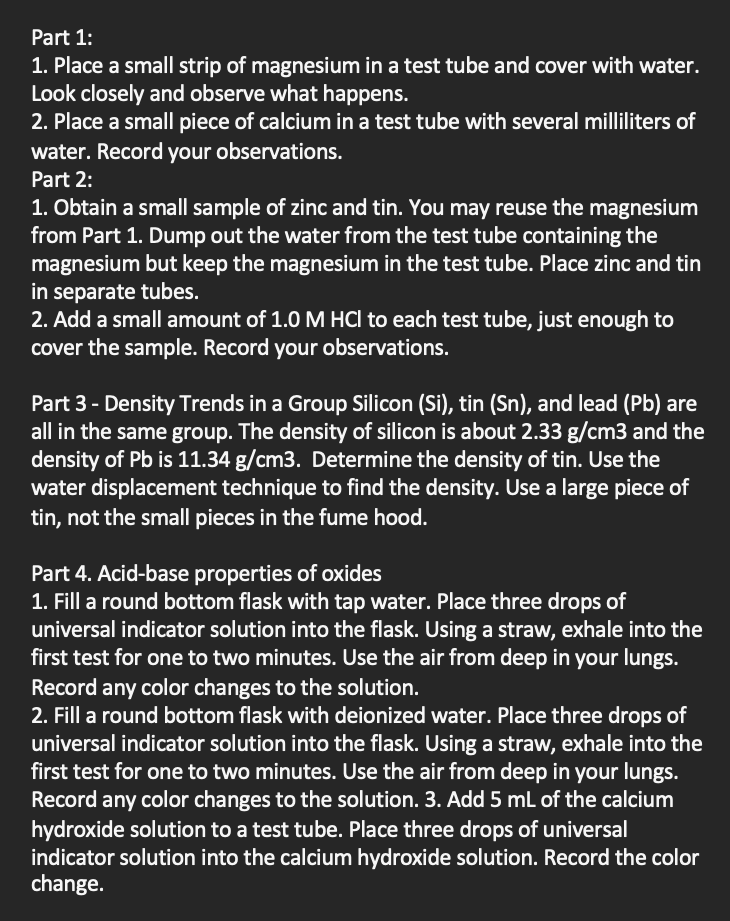 Part 1:
1. Place a small strip of magnesium in a test tube and cover with water. Look closely and observe what happens.
2. Place a small piece of calcium in a test tube with several milliliters of water. Record your observations.
Part 2:
1. Obtain a small sample of zinc and tin. You may reuse the magnesium from Part 1. Dump out the water from the test tube containing the magnesium but keep the magnesium in the test tube. Place zinc and tin in separate tubes.
2. Add a small amount of 1.0 M HCl to each test tube, just enough to cover the sample. Record your observations.

Part 3 - Density Trends in a Group Silicon (Si), tin (Sn), and lead (Pb) are all in the same group. The density of silicon is about 2.33 g/cm3 and the density of Pb is 11.34 g/cm3. Determine the density of tin. Use the water displacement technique to find the density. Use a large piece of tin, not the small pieces in the fume hood.

Part 4. Acid-base properties of oxides
1. Fill a round bottom flask with tap water. Place three drops of universal indicator solution into the flask. Using a straw, exhale into the first test for one to two minutes. Use the air from deep in your lungs. Record any color changes to the solution.
2. Fill a round bottom flask with deionized water. Place three drops of universal indicator solution into the flask. Using a straw, exhale into the first test for one to two minutes. Use the air from deep in your lungs. Record any color changes to the solution. 3. Add 5 mL of the calcium hydroxide solution to a test tube. Place three drops of universal indicator solution into the calcium hydroxide solution. Record the color change.